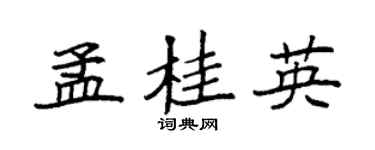 孟桂英

词典网